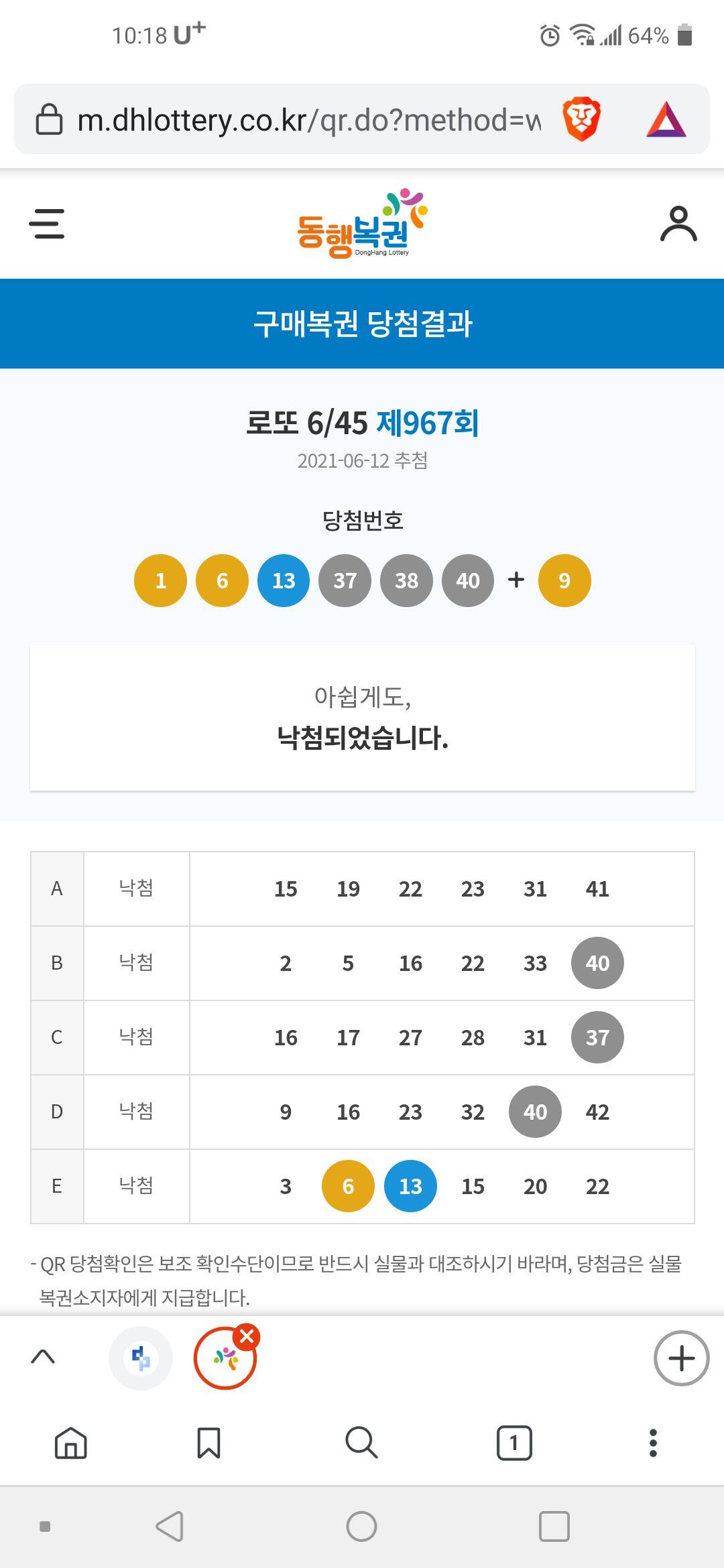 10:18 U⁺ 64%

m.dhlottery.co.kr/qr.do?method=w

동행복권
DongHang Lottery

구매복권 당첨결과

로또 6/45 제967회
2021-06-12 추첨

당첨번호
1 6 13 37 38 40 + 9

아쉽게도,
낙첨되었습니다.

| A | 낙첨 | 15 19 22 23 31 41 |
|---|---|---|
| B | 낙첨 | 2 5 16 22 33 40 |
| C | 낙첨 | 16 17 27 28 31 37 |
| D | 낙첨 | 9 16 23 32 40 42 |
| E | 낙첨 | 3 6 13 15 20 22 |

- QR 당첨확인은 보조 확인수단이므로 반드시 실물과 대조하시기 바라며, 당첨금은 실물 복권소지자에게 지급합니다.

1